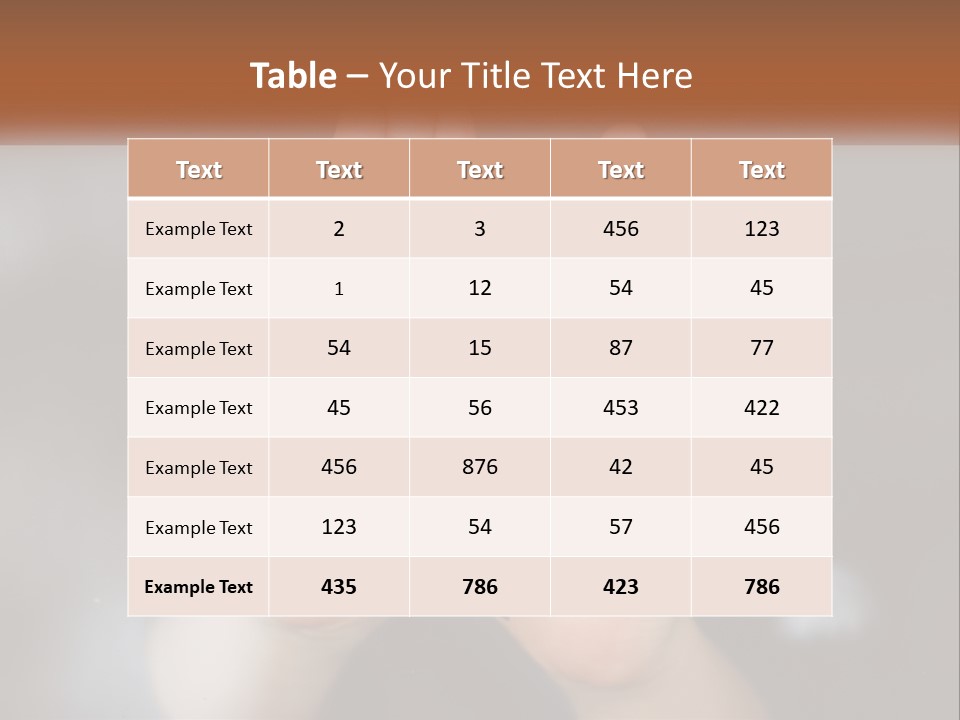 Table – Your Title Text Here

| Text | Text | Text | Text | Text |
|---|---|---|---|---|
| Example Text | 2 | 3 | 456 | 123 |
| Example Text | 1 | 12 | 54 | 45 |
| Example Text | 54 | 15 | 87 | 77 |
| Example Text | 45 | 56 | 453 | 422 |
| Example Text | 456 | 876 | 42 | 45 |
| Example Text | 123 | 54 | 57 | 456 |
| Example Text | 435 | 786 | 423 | 786 |